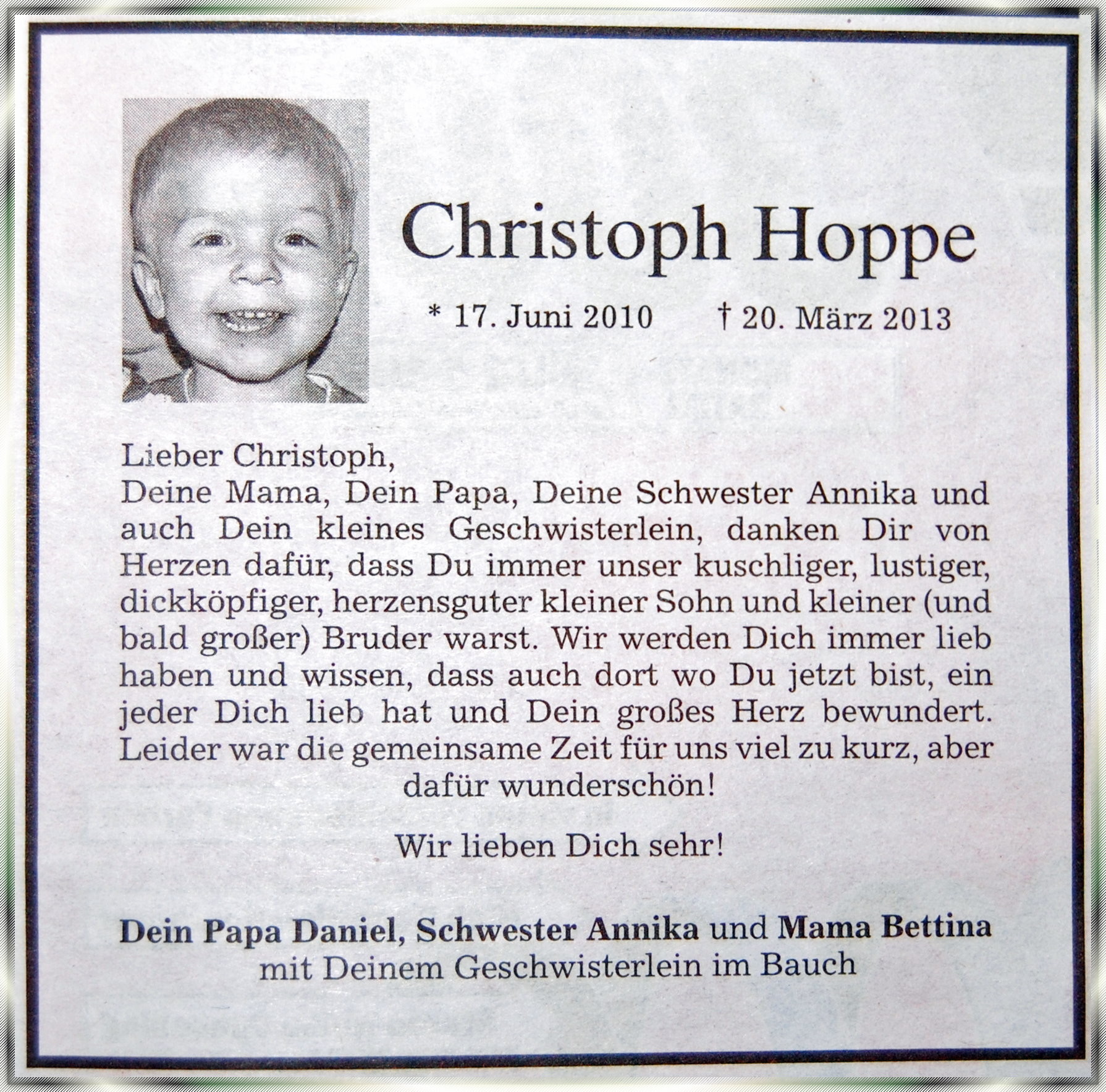 Christoph Hoppe

* 17. Juni 2010 † 20. März 2013

Lieber Christoph,
Deine Mama, Dein Papa, Deine Schwester Annika und auch Dein kleines Geschwisterlein, danken Dir von Herzen dafür, dass Du immer unser kuschliger, lustiger, dickköpfiger, herzensguter kleiner Sohn und kleiner (und bald großer) Bruder warst. Wir werden Dich immer lieb haben und wissen, dass auch dort wo Du jetzt bist, ein jeder Dich lieb hat und Dein großes Herz bewundert. Leider war die gemeinsame Zeit für uns viel zu kurz, aber dafür wunderschön!

Wir lieben Dich sehr!

Dein Papa Daniel, Schwester Annika und Mama Bettina
mit Deinem Geschwisterlein im Bauch